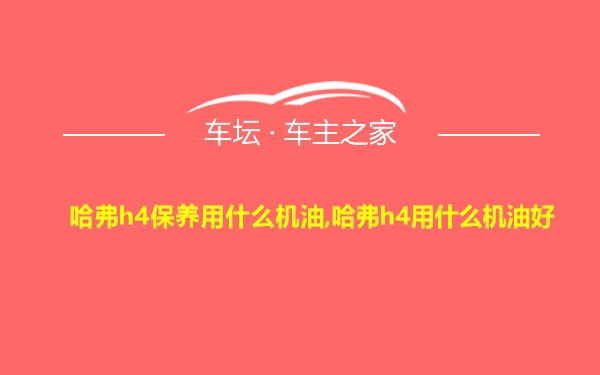 车坛 · 车主之家

哈弗h4保养用什么机油,哈弗h4用什么机油好